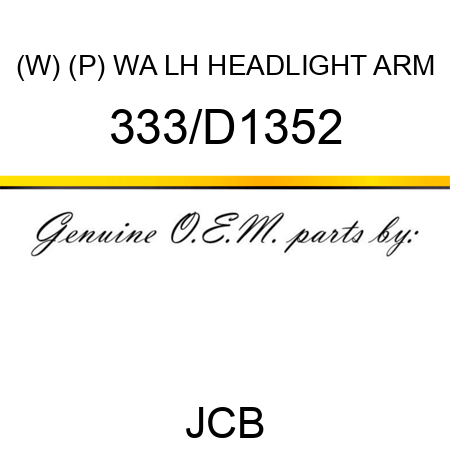 (W) (P) WA LH HEADLIGHT ARM

333/D1352

Genuine O.E.M. parts by:

JCB